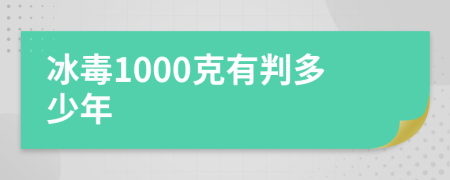 冰毒1000克有判多少年